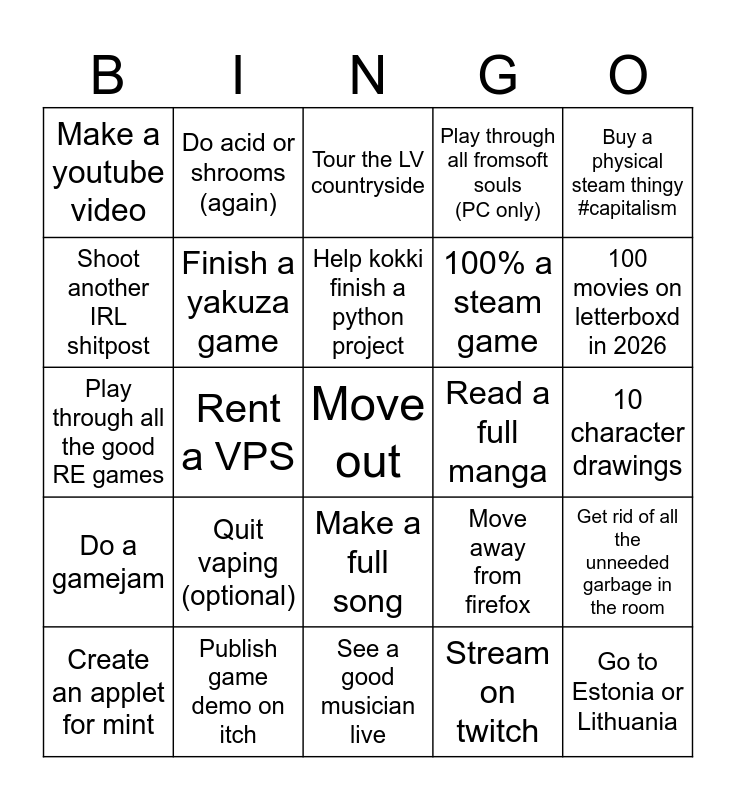 | B | I | N | G | O |
|---|---|---|---|---|
| Make a youtube video | Do acid or shrooms (again) | Tour the LV countryside | Play through all fromsoft souls (PC only) | Buy a physical steam thingy #capitalism |
| Shoot another IRL shitpost | Finish a yakuza game | Help kokki finish a python project | 100% a steam game | 100 movies on letterboxd in 2026 |
| Play through all the good RE games | Rent a VPS | Move out | Read a full manga | 10 character drawings |
| Do a gamejam | Quit vaping (optional) | Make a full song | Move away from firefox | Get rid of all the unneeded garbage in the room |
| Create an applet for mint | Publish game demo on itch | See a good musician live | Stream on twitch | Go to Estonia or Lithuania |